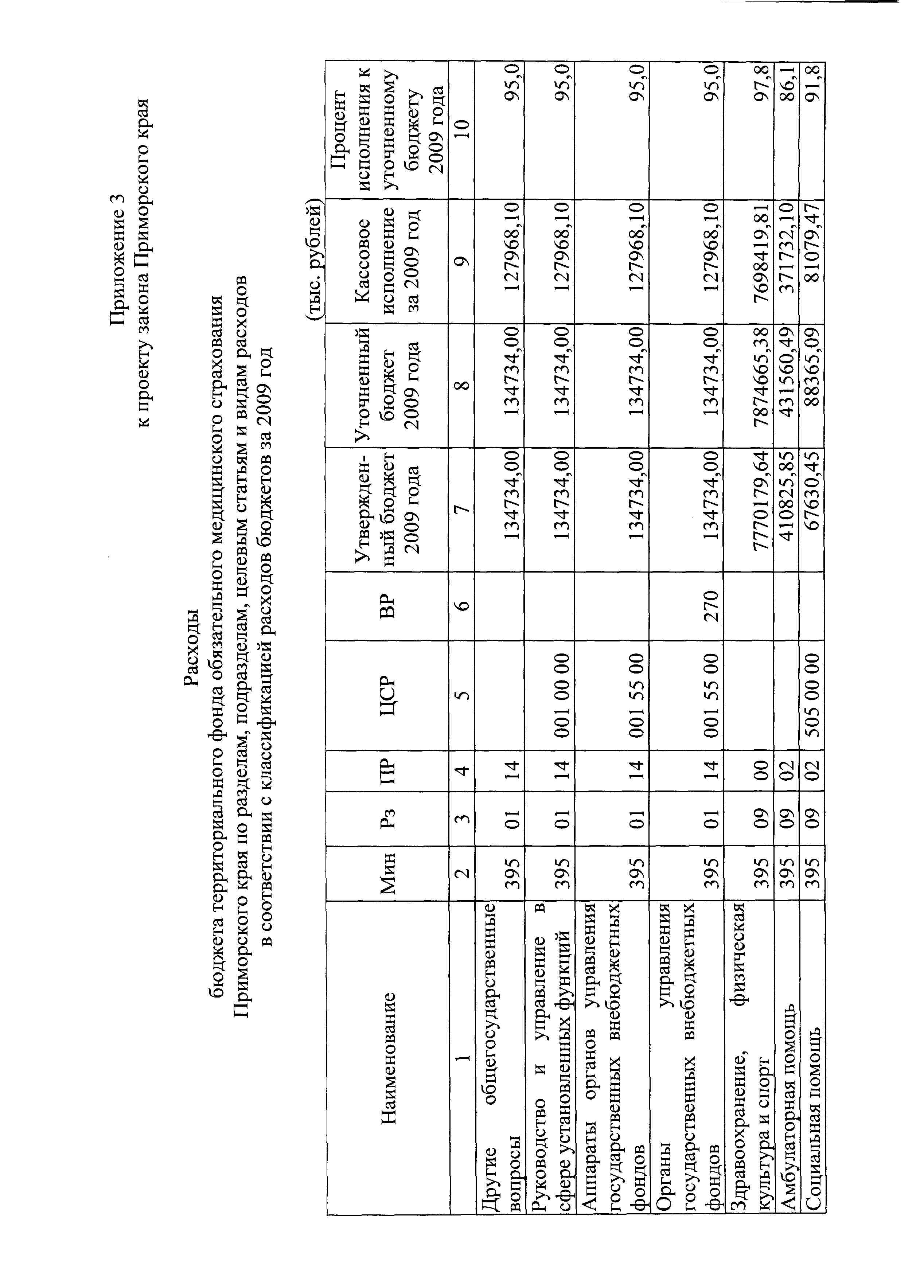 Приложение 3
к проекту закона Приморского края

Расходы
бюджета территориального фонда обязательного медицинского страхования Приморского края по разделам, подразделам, целевым статьям и видам расходов в соответствии с классификацией расходов бюджетов за 2009 год

(тыс. рублей)

| Наименование | Мин | Рз | ПР | ЦСР | ВР | Утвержденный бюджет 2009 года | Уточненный бюджет 2009 года | Кассовое исполнение за 2009 год | Процент исполнения к уточненному бюджету 2009 года |
|---|---|---|---|---|---|---|---|---|---|
| 1 | 2 | 3 | 4 | 5 | 6 | 7 | 8 | 9 | 10 |
| Другие общегосударственные вопросы | 395 | 01 | 14 | | | 134734,00 | 134734,00 | 127968,10 | 95,0 |
| Руководство и управление в сфере установленных функций | 395 | 01 | 14 | 001 00 00 | | 134734,00 | 134734,00 | 127968,10 | 95,0 |
| Аппараты органов управления государственных внебюджетных фондов | 395 | 01 | 14 | 001 55 00 | | 134734,00 | 134734,00 | 127968,10 | 95,0 |
| Органы управления государственных внебюджетных фондов | 395 | 01 | 14 | 001 55 00 | 270 | 134734,00 | 134734,00 | 127968,10 | 95,0 |
| Здравоохранение, физическая культура и спорт | 395 | 09 | 00 | | | 7770179,64 | 7874665,38 | 7698419,81 | 97,8 |
| Амбулаторная помощь | 395 | 09 | 02 | | | 410825,85 | 431560,49 | 371732,10 | 86,1 |
| Социальная помощь | 395 | 09 | 02 | 505 00 00 | | 67630,45 | 88365,09 | 81079,47 | 91,8 |